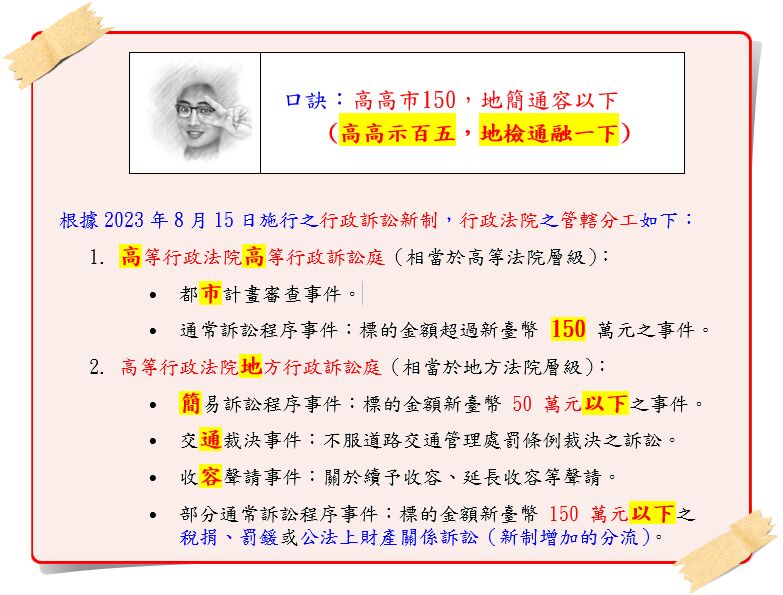 口訣：高高市150，地簡通容以下
（高高示百五，地檢通融一下）

根據2023年8月15日施行之行政訴訟新制，行政法院之管轄分工如下：

1. 高等行政法院高等行政訴訟庭（相當於高等法院層級）：

• 都市計畫審查事件。

• 通常訴訟程序事件：標的金額超過新臺幣150萬元之事件。

2. 高等行政法院地方行政訴訟庭（相當於地方法院層級）：

• 簡易訴訟程序事件：標的金額新臺幣50萬元以下之事件。

• 交通裁決事件：不服道路交通管理處罰條例裁決之訴訟。

• 收容聲請事件：關於續予收容、延長收容等聲請。

• 部分通常訴訟程序事件：標的金額新臺幣150萬元以下之稅捐、罰鍰或公法上財產關係訴訟（新制增加的分流）。